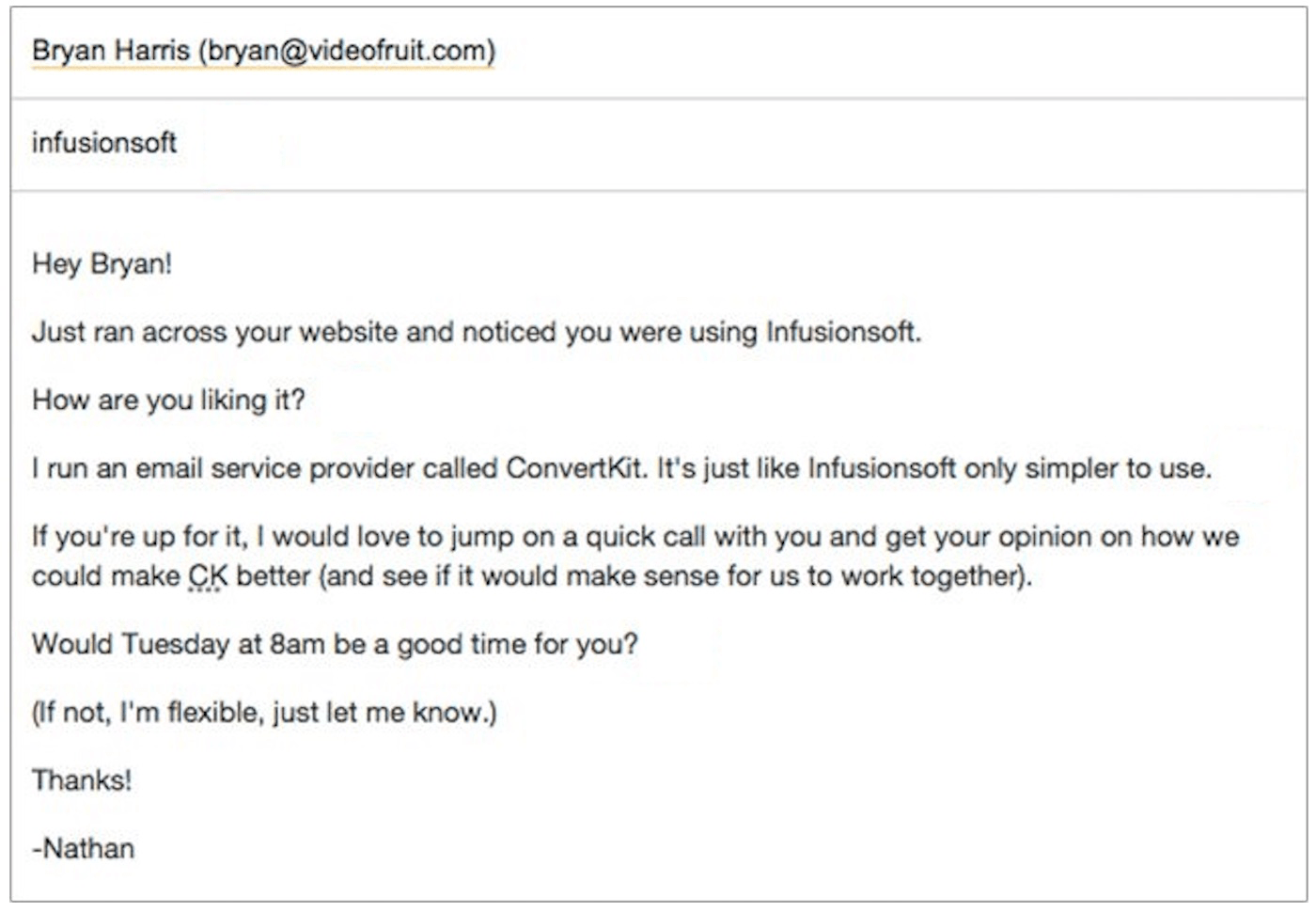 Bryan Harris (bryan@videofruit.com)

infusionsoft

Hey Bryan!

Just ran across your website and noticed you were using Infusionsoft.

How are you liking it?

I run an email service provider called ConvertKit. It's just like Infusionsoft only simpler to use.

If you're up for it, I would love to jump on a quick call with you and get your opinion on how we could make CK better (and see if it would make sense for us to work together).

Would Tuesday at 8am be a good time for you?

(If not, I'm flexible, just let me know.)

Thanks!

-Nathan